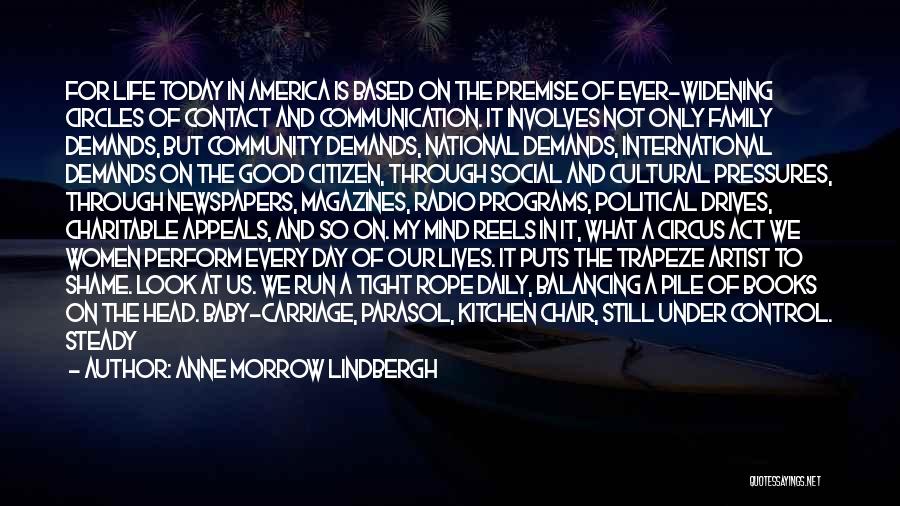 FOR LIFE TODAY IN AMERICA IS BASED ON THE PREMISE OF EVER-WIDENING CIRCLES OF CONTACT AND COMMUNICATION. IT INVOLVES NOT ONLY FAMILY DEMANDS, BUT COMMUNITY DEMANDS, NATIONAL DEMANDS, INTERNATIONAL DEMANDS ON THE GOOD CITIZEN, THROUGH SOCIAL AND CULTURAL PRESSURES, THROUGH NEWSPAPERS, MAGAZINES, RADIO PROGRAMS, POLITICAL DRIVES, CHARITABLE APPEALS, AND SO ON. MY MIND REELS IN IT, WHAT A CIRCUS ACT WE WOMEN PERFORM EVERY DAY OF OUR LIVES. IT PUTS THE TRAPEZE ARTIST TO SHAME. LOOK AT US. WE RUN A TIGHT ROPE DAILY, BALANCING A PILE OF BOOKS ON THE HEAD. BABY-CARRIAGE, PARASOL, KITCHEN CHAIR, STILL UNDER CONTROL. STEADY

- AUTHOR: ANNE MORROW LINDBERGH

QUOTESSAYINGS.NET